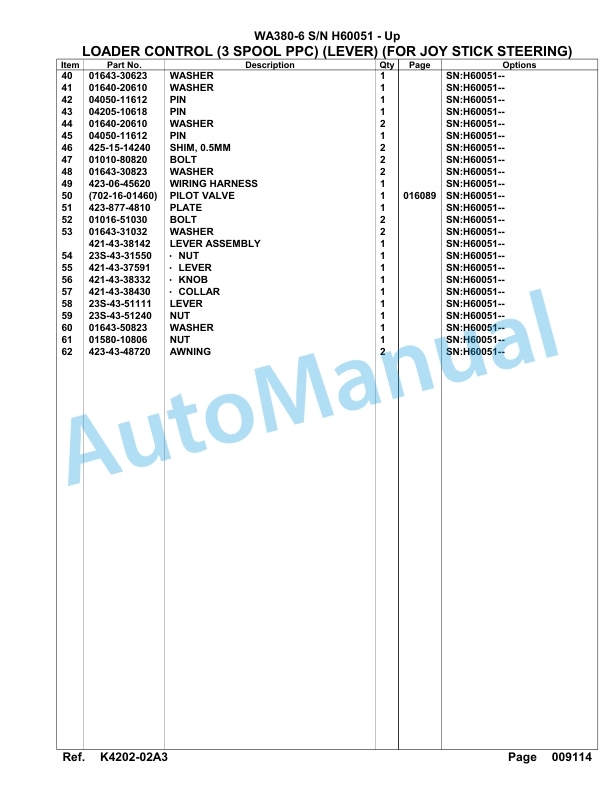 WA380-6 S/N H60051 - Up
LOADER CONTROL (3 SPOOL PPC) (LEVER) (FOR JOY STICK STEERING)

| Item | Part No. | Description | Qty | Page | Options |
|---|---|---|---|---|---|
| 40 | 01643-30623 | WASHER | 1 | | SN:H60051-- |
| 41 | 01640-20610 | WASHER | 1 | | SN:H60051-- |
| 42 | 04050-11612 | PIN | 1 | | SN:H60051-- |
| 43 | 04205-10618 | PIN | 1 | | SN:H60051-- |
| 44 | 01640-20610 | WASHER | 2 | | SN:H60051-- |
| 45 | 04050-11612 | PIN | 1 | | SN:H60051-- |
| 46 | 425-15-14240 | SHIM, 0.5MM | 2 | | SN:H60051-- |
| 47 | 01010-80820 | BOLT | 2 | | SN:H60051-- |
| 48 | 01643-30823 | WASHER | 2 | | SN:H60051-- |
| 49 | 423-06-45620 | WIRING HARNESS | 1 | | SN:H60051-- |
| 50 | (702-16-01460) | PILOT VALVE | 1 | 016089 | SN:H60051-- |
| 51 | 423-877-4810 | PLATE | 1 | | SN:H60051-- |
| 52 | 01016-51030 | BOLT | 2 | | SN:H60051-- |
| 53 | 01643-31032 | WASHER | 2 | | SN:H60051-- |
| | 421-43-38142 | LEVER ASSEMBLY | 1 | | SN:H60051-- |
| 54 | 23S-43-31550 | · NUT | 1 | | SN:H60051-- |
| 55 | 421-43-37591 | · LEVER | 1 | | SN:H60051-- |
| 56 | 421-43-38332 | · KNOB | 1 | | SN:H60051-- |
| 57 | 421-43-38430 | · COLLAR | 1 | | SN:H60051-- |
| 58 | 23S-43-51111 | LEVER | 1 | | SN:H60051-- |
| 59 | 23S-43-51240 | NUT | 1 | | SN:H60051-- |
| 60 | 01643-50823 | WASHER | 1 | | SN:H60051-- |
| 61 | 01580-10806 | NUT | 1 | | SN:H60051-- |
| 62 | 423-43-48720 | AWNING | 2 | | SN:H60051-- |

AutoManual

Ref. K4202-02A3 Page 009114